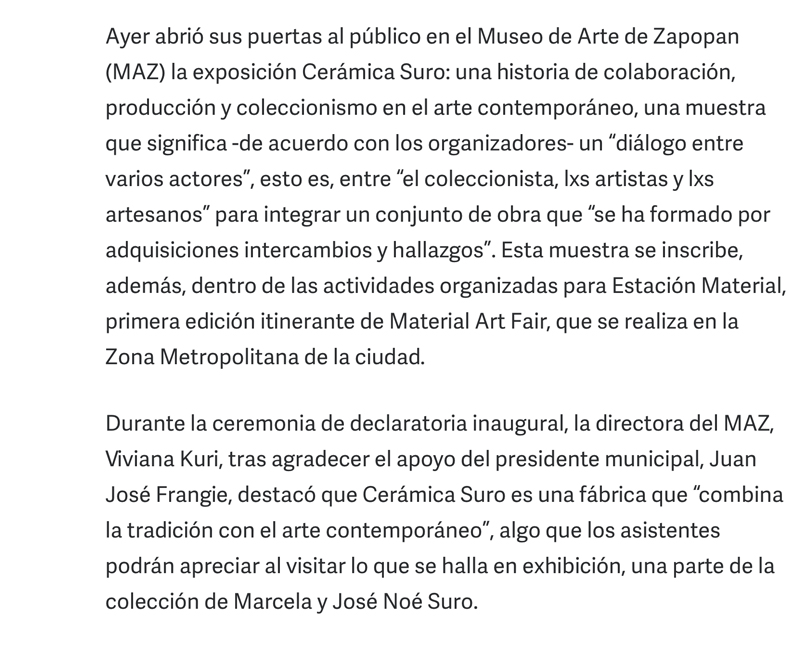 Ayer abrió sus puertas al público en el Museo de Arte de Zapopan (MAZ) la exposición Cerámica Suro: una historia de colaboración, producción y coleccionismo en el arte contemporáneo, una muestra que significa -de acuerdo con los organizadores- un “diálogo entre varios actores”, esto es, entre “el coleccionista, lxs artistas y lxs artesanos” para integrar un conjunto de obra que “se ha formado por adquisiciones intercambios y hallazgos”. Esta muestra se inscribe, además, dentro de las actividades organizadas para Estación Material, primera edición itinerante de Material Art Fair, que se realiza en la Zona Metropolitana de la ciudad.

Durante la ceremonia de declaratoria inaugural, la directora del MAZ, Viviana Kuri, tras agradecer el apoyo del presidente municipal, Juan José Frangie, destacó que Cerámica Suro es una fábrica que “combina la tradición con el arte contemporáneo”, algo que los asistentes podrán apreciar al visitar lo que se halla en exhibición, una parte de la colección de Marcela y José Noé Suro.